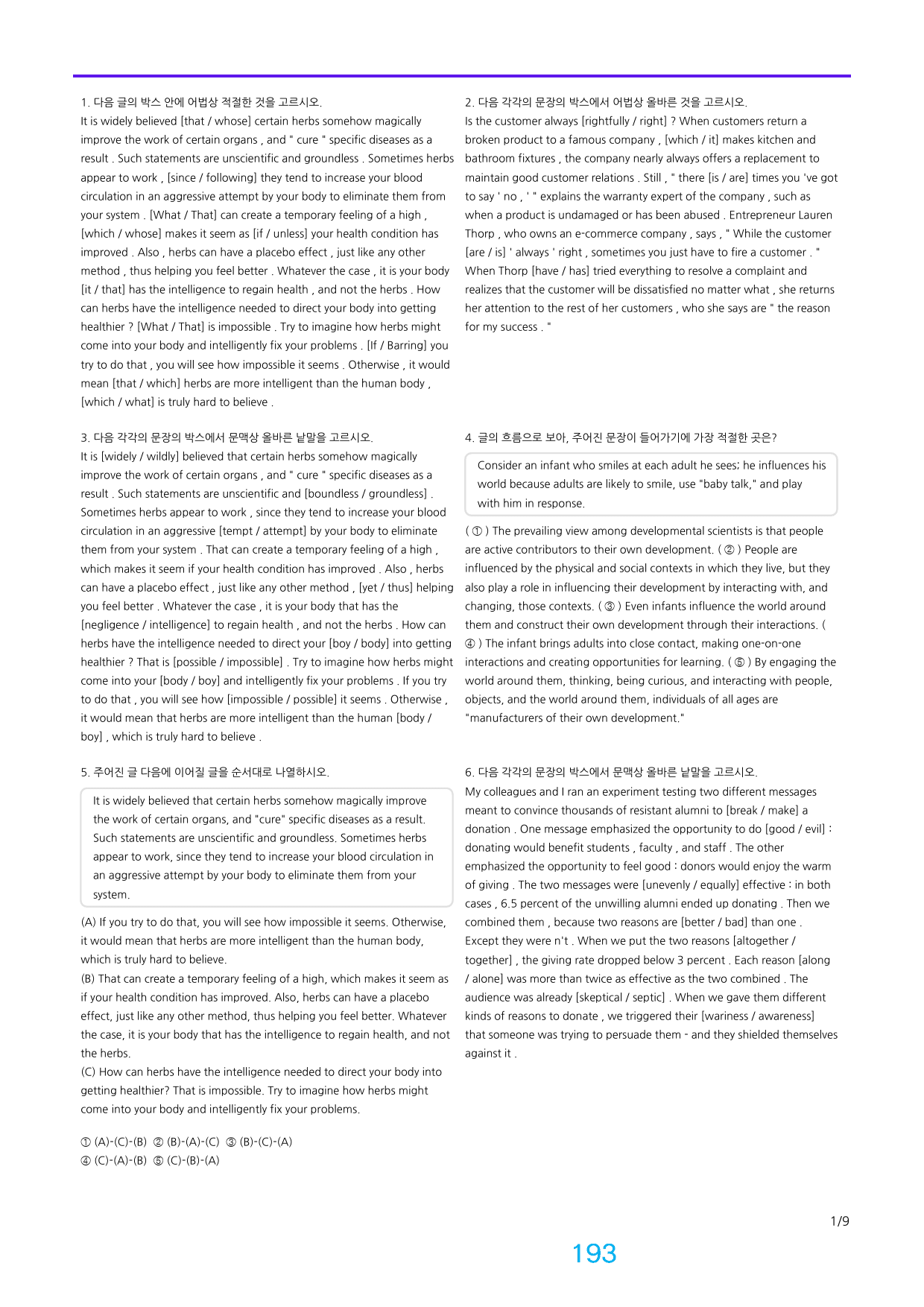 1. 다음 글의 박스 안에 어법상 적절한 것을 고르시오.
It is widely believed [that / whose] certain herbs somehow magically improve the work of certain organs , and " cure " specific diseases as a result . Such statements are unscientific and groundless . Sometimes herbs appear to work , [since / following] they tend to increase your blood circulation in an aggressive attempt by your body to eliminate them from your system . [What / That] can create a temporary feeling of a high , [which / whose] makes it seem as [if / unless] your health condition has improved . Also , herbs can have a placebo effect , just like any other method , thus helping you feel better . Whatever the case , it is your body [it / that] has the intelligence to regain health , and not the herbs . How can herbs have the intelligence needed to direct your body into getting healthier ? [What / That] is impossible . Try to imagine how herbs might come into your body and intelligently fix your problems . [If / Barring] you try to do that , you will see how impossible it seems . Otherwise , it would mean [that / which] herbs are more intelligent than the human body , [which / what] is truly hard to believe .

3. 다음 각각의 문장의 박스에서 문맥상 올바른 낱말을 고르시오.
It is [widely / wildly] believed that certain herbs somehow magically improve the work of certain organs , and " cure " specific diseases as a result . Such statements are unscientific and [boundless / groundless] . Sometimes herbs appear to work , since they tend to increase your blood circulation in an aggressive [tempt / attempt] by your body to eliminate them from your system . That can create a temporary feeling of a high , which makes it seem if your health condition has improved . Also , herbs can have a placebo effect , just like any other method , [yet / thus] helping you feel better . Whatever the case , it is your body that has the [negligence / intelligence] to regain health , and not the herbs . How can herbs have the intelligence needed to direct your [boy / body] into getting healthier ? That is [possible / impossible] . Try to imagine how herbs might come into your [body / boy] and intelligently fix your problems . If you try to do that , you will see how [impossible / possible] it seems . Otherwise , it would mean that herbs are more intelligent than the human [body / boy] , which is truly hard to believe .

5. 주어진 글 다음에 이어질 글을 순서대로 나열하시오.

It is widely believed that certain herbs somehow magically improve the work of certain organs, and "cure" specific diseases as a result. Such statements are unscientific and groundless. Sometimes herbs appear to work, since they tend to increase your blood circulation in an aggressive attempt by your body to eliminate them from your system.

(A) If you try to do that, you will see how impossible it seems. Otherwise, it would mean that herbs are more intelligent than the human body, which is truly hard to believe.
(B) That can create a temporary feeling of a high, which makes it seem as if your health condition has improved. Also, herbs can have a placebo effect, just like any other method, thus helping you feel better. Whatever the case, it is your body that has the intelligence to regain health, and not the herbs.
(C) How can herbs have the intelligence needed to direct your body into getting healthier? That is impossible. Try to imagine how herbs might come into your body and intelligently fix your problems.

① (A)-(C)-(B) ② (B)-(A)-(C) ③ (B)-(C)-(A)
④ (C)-(A)-(B) ⑤ (C)-(B)-(A)

2. 다음 각각의 문장의 박스에서 어법상 올바른 것을 고르시오.
Is the customer always [rightfully / right] ? When customers return a broken product to a famous company , [which / it] makes kitchen and bathroom fixtures , the company nearly always offers a replacement to maintain good customer relations . Still , " there [is / are] times you 've got to say ' no , ' " explains the warranty expert of the company , such as when a product is undamaged or has been abused . Entrepreneur Lauren Thorp , who owns an e-commerce company , says , " While the customer [are / is] ' always ' right , sometimes you just have to fire a customer . " When Thorp [have / has] tried everything to resolve a complaint and realizes that the customer will be dissatisfied no matter what , she returns her attention to the rest of her customers , who she says are " the reason for my success . "

4. 글의 흐름으로 보아, 주어진 문장이 들어가기에 가장 적절한 곳은?

Consider an infant who smiles at each adult he sees; he influences his world because adults are likely to smile, use "baby talk," and play with him in response.

( ① ) The prevailing view among developmental scientists is that people are active contributors to their own development. ( ② ) People are influenced by the physical and social contexts in which they live, but they also play a role in influencing their development by interacting with, and changing, those contexts. ( ③ ) Even infants influence the world around them and construct their own development through their interactions. ( ④ ) The infant brings adults into close contact, making one-on-one interactions and creating opportunities for learning. ( ⑤ ) By engaging the world around them, thinking, being curious, and interacting with people, objects, and the world around them, individuals of all ages are "manufacturers of their own development."

6. 다음 각각의 문장의 박스에서 문맥상 올바른 낱말을 고르시오.
My colleagues and I ran an experiment testing two different messages meant to convince thousands of resistant alumni to [break / make] a donation . One message emphasized the opportunity to do [good / evil] : donating would benefit students , faculty , and staff . The other emphasized the opportunity to feel good : donors would enjoy the warm of giving . The two messages were [unevenly / equally] effective : in both cases , 6.5 percent of the unwilling alumni ended up donating . Then we combined them , because two reasons are [better / bad] than one . Except they were n't . When we put the two reasons [altogether / together] , the giving rate dropped below 3 percent . Each reason [along / alone] was more than twice as effective as the two combined . The audience was already [skeptical / septic] . When we gave them different kinds of reasons to donate , we triggered their [wariness / awareness] that someone was trying to persuade them - and they shielded themselves against it .

1/9

193